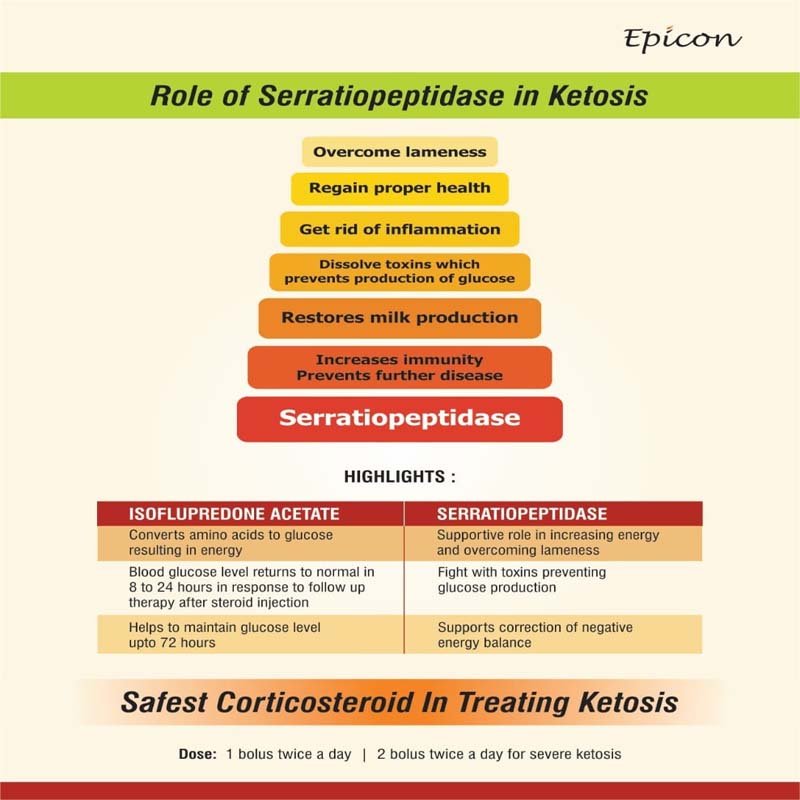 Epicon

Role of Serratiopeptidase in Ketosis

Overcome lameness

Regain proper health

Get rid of inflammation

Dissolve toxins which prevents production of glucose

Restores milk production

Increases immunity
Prevents further disease

Serratiopeptidase

HIGHLIGHTS :

| ISOFLUPREDONE ACETATE | SERRATIOPEPTIDASE |
|---|---|
| Converts amino acids to glucose resulting in energy | Supportive role in increasing energy and overcoming lameness |
| Blood glucose level returns to normal in 8 to 24 hours in response to follow up therapy after steroid injection | Fight with toxins preventing glucose production |
| Helps to maintain glucose level upto 72 hours | Supports correction of negative energy balance |

Safest Corticosteroid In Treating Ketosis

Dose: 1 bolus twice a day | 2 bolus twice a day for severe ketosis